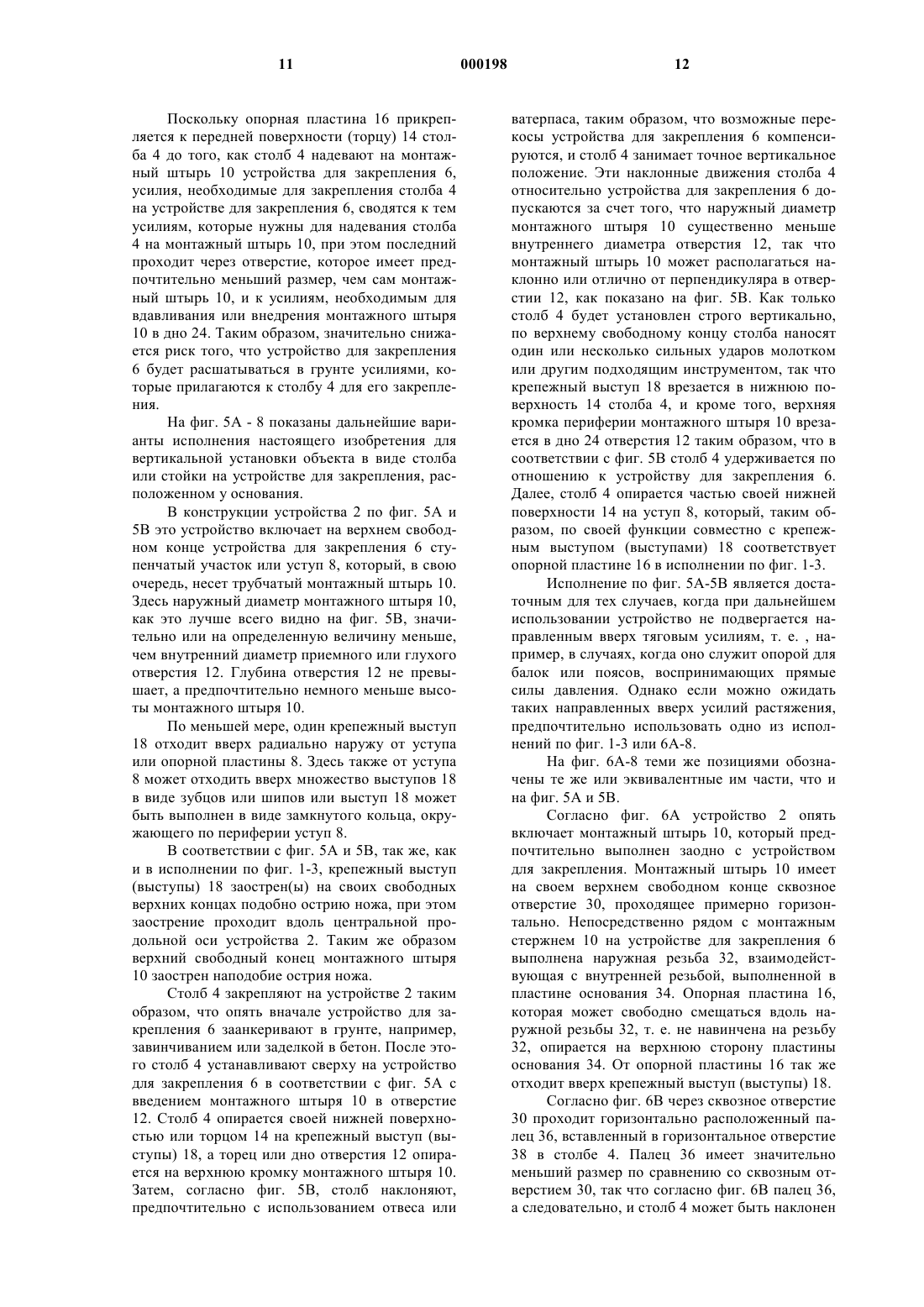 11 000198 12

Поскольку опорная пластина 16 прикрепляется к передней поверхности (торцу) 14 столба 4 до того, как столб 4 надевают на монтажный штырь 10 устройства для закрепления 6, усилия, необходимые для закрепления столба 4 на устройстве для закрепления 6, сводятся к тем усилиям, которые нужны для надевания столба 4 на монтажный штырь 10, при этом последний проходит через отверстие, которое имеет предпочтительно меньший размер, чем сам монтажный штырь 10, и к усилиям, необходимым для вдавливания или внедрения монтажного штыря 10 в дно 24. Таким образом, значительно снижается риск того, что устройство для закрепления 6 будет расшатываться в грунте усилиями, которые прилагаются к столбу 4 для его закрепления.

На фиг. 5А - 8 показаны дальнейшие варианты исполнения настоящего изобретения для вертикальной установки объекта в виде столба или стойки на устройстве для закрепления, расположенном у основания.

В конструкции устройства 2 по фиг. 5А и 5В это устройство включает на верхнем свободном конце устройства для закрепления 6 ступенчатый участок или уступ 8, который, в свою очередь, несет трубчатый монтажный штырь 10. Здесь наружный диаметр монтажного штыря 10, как это лучше всего видно на фиг. 5В, значительно или на определенную величину меньше, чем внутренний диаметр приемного или глухого отверстия 12. Глубина отверстия 12 не превышает, а предпочтительно немного меньше высоты монтажного штыря 10.

По меньшей мере, один крепежный выступ 18 отходит вверх радиально наружу от уступа или опорной пластины 8. Здесь также от уступа 8 может отходить вверх множество выступов 18 в виде зубцов или шипов или выступ 18 может быть выполнен в виде замкнутого кольца, окружающего по периферии уступ 8.

В соответствии с фиг. 5А и 5В, так же, как и в исполнении по фиг. 1-3, крепежный выступ (выступы) 18 заострен(ы) на своих свободных верхних концах подобно острию ножа, при этом заострение проходит вдоль центральной продольной оси устройства 2. Таким же образом верхний свободный конец монтажного штыря 10 заострен наподобие острия ножа.

Столб 4 закрепляют на устройстве 2 таким образом, что опять вначале устройство для закрепления 6 заанкеривают в грунте, например, завинчиванием или заделкой в бетон. После этого столб 4 устанавливают сверху на устройство для закрепления 6 в соответствии с фиг. 5А с введением монтажного штыря 10 в отверстие 12. Столб 4 опирается своей нижней поверхностью или торцом 14 на крепежный выступ (выступы) 18, а торец или дно отверстия 12 опирается на верхнюю кромку монтажного штыря 10. Затем, согласно фиг. 5В, столб наклоняют, предпочтительно с использованием отвеса или ватерпаса, таким образом, что возможные перекосы устройства для закрепления 6 компенсируются, и столб 4 занимает точное вертикальное положение. Эти наклонные движения столба 4 относительно устройства для закрепления 6 допускаются за счет того, что наружный диаметр монтажного штыря 10 существенно меньше внутреннего диаметра отверстия 12, так что монтажный штырь 10 может располагаться наклонно или отлично от перпендикуляра в отверстии 12, как показано на фиг. 5В. Как только столб 4 будет установлен строго вертикально, по верхнему свободному концу столба наносят один или несколько сильных ударов молотком или другим подходящим инструментом, так что крепежный выступ 18 врезается в нижнюю поверхность 14 столба 4, и кроме того, верхняя кромка периферии монтажного штыря 10 врезается в дно 24 отверстия 12 таким образом, что в соответствии с фиг. 5В столб 4 удерживается по отношению к устройству для закрепления 6. Далее, столб 4 опирается частью своей нижней поверхности 14 на уступ 8, который, таким образом, по своей функции совместно с крепежным выступом (выступами) 18 соответствует опорной пластине 16 в исполнении по фиг. 1-3.

Исполнение по фиг. 5А-5В является достаточным для тех случаев, когда при дальнейшем использовании устройство не подвергается направленным вверх тяговым усилиям, т. е. , например, в случаях, когда оно служит опорой для балок или поясов, воспринимающих прямые силы давления. Однако если можно ожидать таких направленных вверх усилий растяжения, предпочтительно использовать одно из исполнений по фиг. 1-3 или 6А-8.

На фиг. 6А-8 теми же позициями обозначены те же или эквивалентные им части, что и на фиг. 5А и 5В.

Согласно фиг. 6А устройство 2 опять включает монтажный штырь 10, который предпочтительно выполнен заодно с устройством для закрепления. Монтажный штырь 10 имеет на своем верхнем свободном конце сквозное отверстие 30, проходящее примерно горизонтально. Непосредственно рядом с монтажным стержнем 10 на устройстве для закрепления 6 выполнена наружная резьба 32, взаимодействующая с внутренней резьбой, выполненной в пластине основания 34. Опорная пластина 16, которая может свободно смещаться вдоль наружной резьбы 32, т. е. не навинчена на резьбу 32, опирается на верхнюю сторону пластины основания 34. От опорной пластины 16 так же отходит вверх крепежный выступ (выступы) 18.

Согласно фиг. 6В через сквозное отверстие 30 проходит горизонтально расположенный палец 36, вставленный в горизонтальное отверстие 38 в столбе 4. Палец 36 имеет значительно меньший размер по сравнению со сквозным отверстием 30, так что согласно фиг. 6В палец 36, а следовательно, и столб 4 может быть наклонен